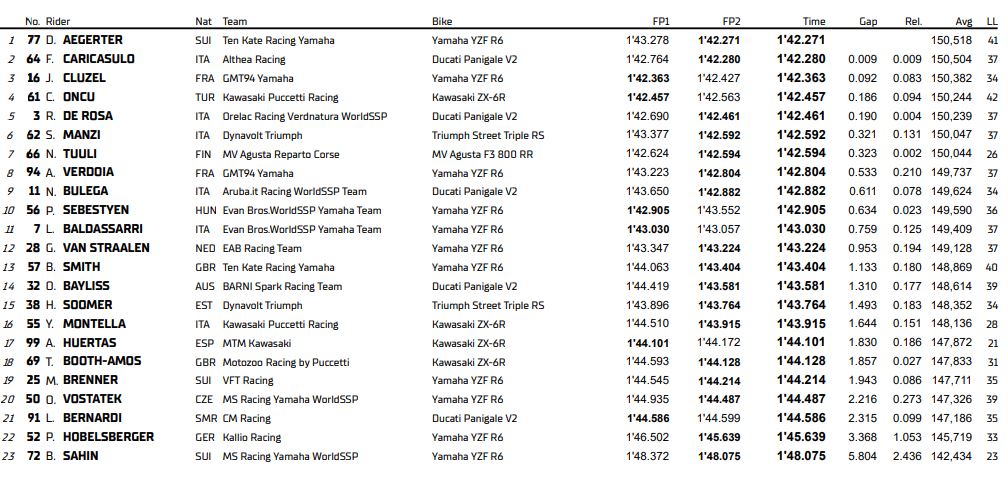 | | No. | Rider | Nat | Team | Bike | FP1 | FP2 | Time | Gap | Rel. | Avg | LL |
|---|---|---|---|---|---|---|---|---|---|---|---|---|
| 1 | 77 | D. AEGERTER | SUI | Ten Kate Racing Yamaha | Yamaha YZF R6 | 1'43.278 | 1'42.271 | 1'42.271 | | | 150,518 | 41 |
| 2 | 64 | F. CARICASULO | ITA | Althea Racing | Ducati Panigale V2 | 1'42.764 | 1'42.280 | 1'42.280 | 0.009 | 0.009 | 150,504 | 37 |
| 3 | 16 | J. CLUZEL | FRA | GMT94 Yamaha | Yamaha YZF R6 | 1'42.363 | 1'42.427 | 1'42.363 | 0.092 | 0.083 | 150,382 | 34 |
| 4 | 61 | C. ONCU | TUR | Kawasaki Puccetti Racing | Kawasaki ZX-6R | 1'42.457 | 1'42.563 | 1'42.457 | 0.186 | 0.094 | 150,244 | 42 |
| 5 | 3 | R. DE ROSA | ITA | Orelac Racing Verdnatura WorldSSP | Ducati Panigale V2 | 1'42.690 | 1'42.461 | 1'42.461 | 0.190 | 0.004 | 150,239 | 37 |
| 6 | 62 | S. MANZI | ITA | Dynavolt Triumph | Triumph Street Triple RS | 1'43.377 | 1'42.592 | 1'42.592 | 0.321 | 0.131 | 150,047 | 37 |
| 7 | 66 | N. TUULI | FIN | MV Agusta Reparto Corse | MV Agusta F3 800 RR | 1'42.624 | 1'42.594 | 1'42.594 | 0.323 | 0.002 | 150,044 | 26 |
| 8 | 94 | A. VERDOIA | FRA | GMT94 Yamaha | Yamaha YZF R6 | 1'43.223 | 1'42.804 | 1'42.804 | 0.533 | 0.210 | 149,737 | 37 |
| 9 | 11 | N. BULEGA | ITA | Aruba.it Racing WorldSSP Team | Ducati Panigale V2 | 1'43.650 | 1'42.882 | 1'42.882 | 0.611 | 0.078 | 149,624 | 34 |
| 10 | 56 | P. SEBESTYEN | HUN | Evan Bros.WorldSSP Yamaha Team | Yamaha YZF R6 | 1'42.905 | 1'43.552 | 1'42.905 | 0.634 | 0.023 | 149,590 | 36 |
| 11 | 7 | L. BALDASSARRI | ITA | Evan Bros.WorldSSP Yamaha Team | Yamaha YZF R6 | 1'43.030 | 1'43.057 | 1'43.030 | 0.759 | 0.125 | 149,409 | 37 |
| 12 | 28 | G. VAN STRAALEN | NED | EAB Racing Team | Yamaha YZF R6 | 1'43.347 | 1'43.224 | 1'43.224 | 0.953 | 0.194 | 149,128 | 37 |
| 13 | 57 | B. SMITH | GBR | Ten Kate Racing Yamaha | Yamaha YZF R6 | 1'44.063 | 1'43.404 | 1'43.404 | 1.133 | 0.180 | 148,869 | 40 |
| 14 | 32 | O. BAYLISS | AUS | BARNI Spark Racing Team | Ducati Panigale V2 | 1'44.419 | 1'43.581 | 1'43.581 | 1.310 | 0.177 | 148,614 | 39 |
| 15 | 38 | H. SOOMER | EST | Dynavolt Triumph | Triumph Street Triple RS | 1'43.896 | 1'43.764 | 1'43.764 | 1.493 | 0.183 | 148,352 | 34 |
| 16 | 55 | Y. MONTELLA | ITA | Kawasaki Puccetti Racing | Kawasaki ZX-6R | 1'44.510 | 1'43.915 | 1'43.915 | 1.644 | 0.151 | 148,136 | 28 |
| 17 | 99 | A. HUERTAS | ESP | MTM Kawasaki | Kawasaki ZX-6R | 1'44.101 | 1'44.172 | 1'44.101 | 1.830 | 0.186 | 147,872 | 21 |
| 18 | 69 | T. BOOTH-AMOS | GBR | Motozoo Racing by Puccetti | Kawasaki ZX-6R | 1'44.593 | 1'44.128 | 1'44.128 | 1.857 | 0.027 | 147,833 | 31 |
| 19 | 25 | M. BRENNER | SUI | VFT Racing | Yamaha YZF R6 | 1'44.545 | 1'44.214 | 1'44.214 | 1.943 | 0.086 | 147,711 | 35 |
| 20 | 50 | O. VOSTATEK | CZE | MS Racing Yamaha WorldSSP | Yamaha YZF R6 | 1'44.935 | 1'44.487 | 1'44.487 | 2.216 | 0.273 | 147,326 | 39 |
| 21 | 91 | L. BERNARDI | SMR | CM Racing | Ducati Panigale V2 | 1'44.586 | 1'44.599 | 1'44.586 | 2.315 | 0.099 | 147,186 | 35 |
| 22 | 52 | P. HOBELSBERGER | GER | Kallio Racing | Yamaha YZF R6 | 1'46.502 | 1'45.639 | 1'45.639 | 3.368 | 1.053 | 145,719 | 33 |
| 23 | 72 | B. SAHIN | SUI | MS Racing Yamaha WorldSSP | Yamaha YZF R6 | 1'48.372 | 1'48.075 | 1'48.075 | 5.804 | 2.436 | 142,434 | 23 |